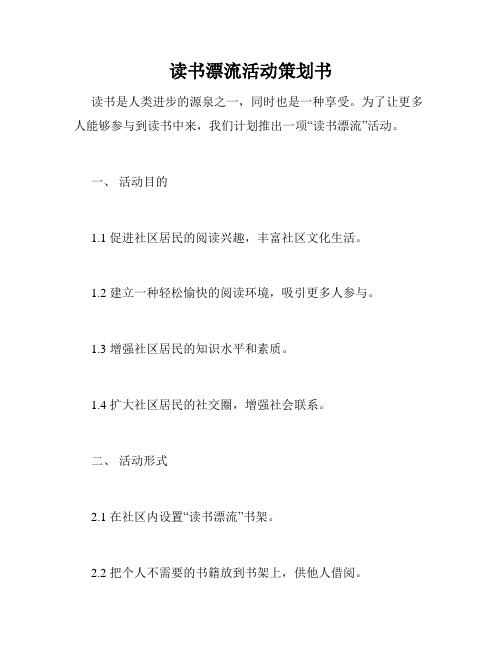 读书漂流活动策划书

读书是人类进步的源泉之一，同时也是一种享受。为了让更多人能够参与到读书中来，我们计划推出一项“读书漂流”活动。

一、 活动目的

1.1 促进社区居民的阅读兴趣，丰富社区文化生活。

1.2 建立一种轻松愉快的阅读环境，吸引更多人参与。

1.3 增强社区居民的知识水平和素质。

1.4 扩大社区居民的社交圈，增强社会联系。

二、 活动形式

2.1 在社区内设置“读书漂流”书架。

2.2 把个人不需要的书籍放到书架上，供他人借阅。